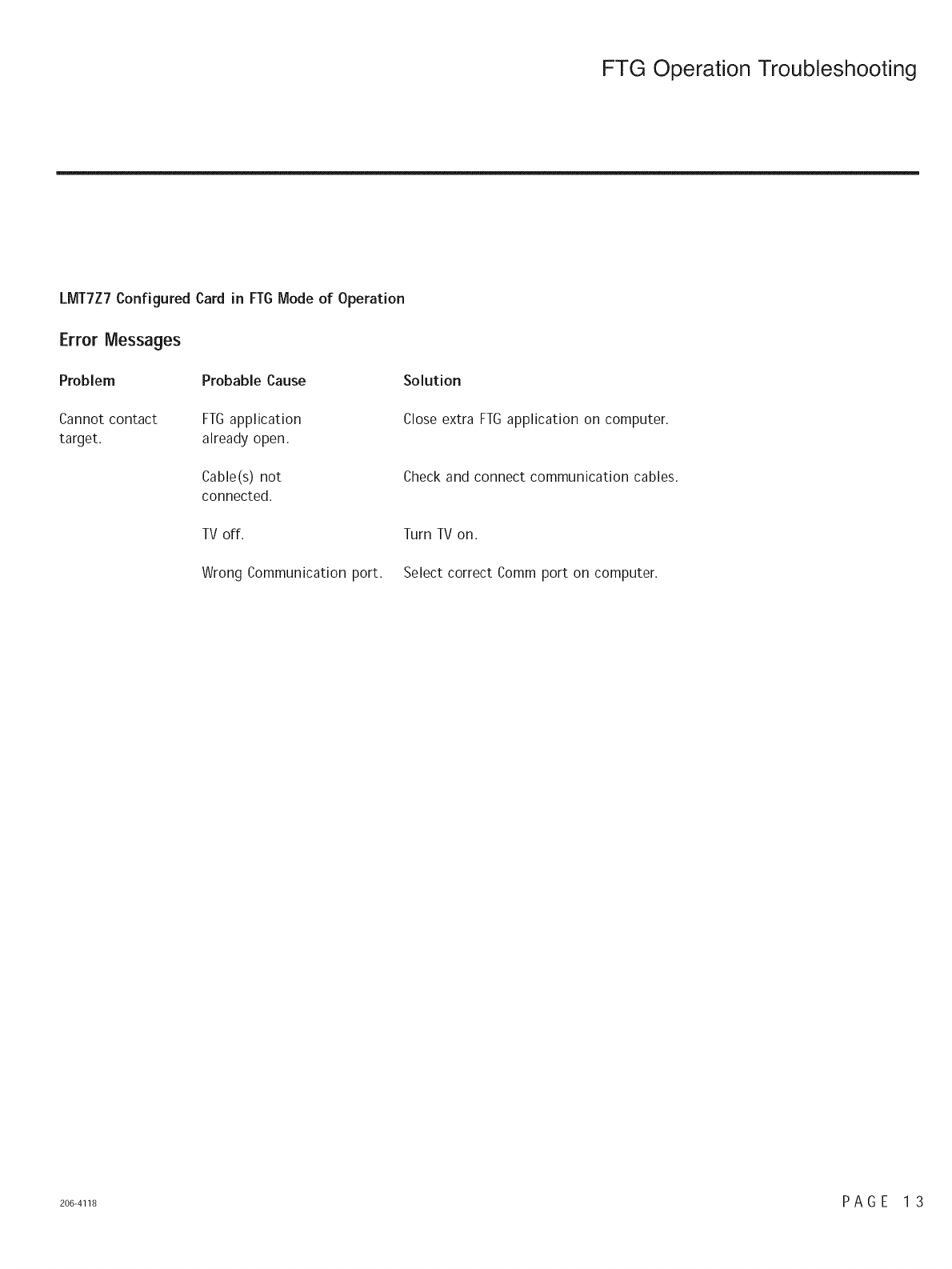 FTG Operation Troubleshooting

LMT7Z7 Configured Card in FTG Mode of Operation

Error Messages

| Problem | Probable Cause | Solution |
|---|---|---|
| Cannot contact target. | FTG application already open. | Close extra FTG application on computer. |
| | Cable(s) not connected. | Check and connect communication cables. |
| | TV off. | Turn TV on. |
| | Wrong Communication port. | Select correct Comm port on computer. |

206-4118

PAGE 13